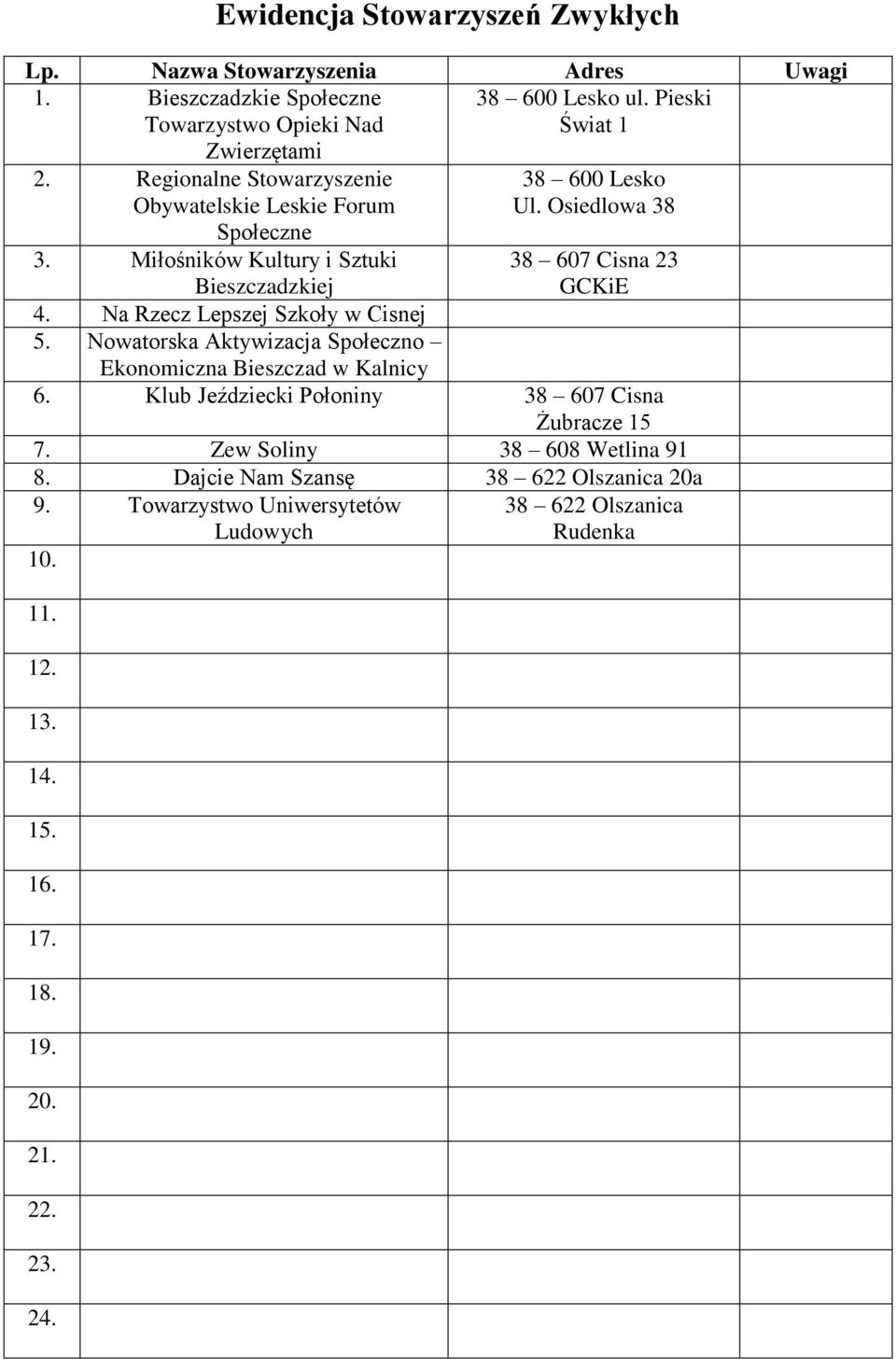 Ewidencja Stowarzyszeń Zwykłych

| Lp. | Nazwa Stowarzyszenia | Adres | Uwagi |
|---|---|---|---|
| 1. | Bieszczadzkie Społeczne Towarzystwo Opieki Nad Zwierzętami | 38 – 600 Lesko ul. Pieski Świat 1 | |
| 2. | Regionalne Stowarzyszenie Obywatelskie Leskie Forum Społeczne | 38 – 600 Lesko Ul. Osiedlowa 38 | |
| 3. | Miłośników Kultury i Sztuki Bieszczadzkiej | 38 – 607 Cisna 23 GCKiE | |
| 4. | Na Rzecz Lepszej Szkoły w Cisnej | | |
| 5. | Nowatorska Aktywizacja Społeczno – Ekonomiczna Bieszczad w Kalnicy | | |
| 6. | Klub Jeździecki Połoniny | 38 – 607 Cisna Żubracze 15 | |
| 7. | Zew Soliny | 38 – 608 Wetlina 91 | |
| 8. | Dajcie Nam Szansę | 38 – 622 Olszanica 20a | |
| 9. | Towarzystwo Uniwersytetów Ludowych | 38 – 622 Olszanica Rudenka | |
| 10. | | | |
| 11. | | | |
| 12. | | | |
| 13. | | | |
| 14. | | | |
| 15. | | | |
| 16. | | | |
| 17. | | | |
| 18. | | | |
| 19. | | | |
| 20. | | | |
| 21. | | | |
| 22. | | | |
| 23. | | | |
| 24. | | | |